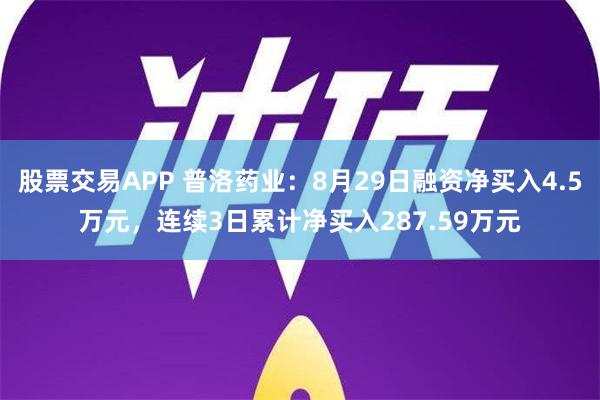 冲顶

股票交易APP 普洛药业：8月29日融资净买入4.5万元，连续3日累计净买入287.59万元